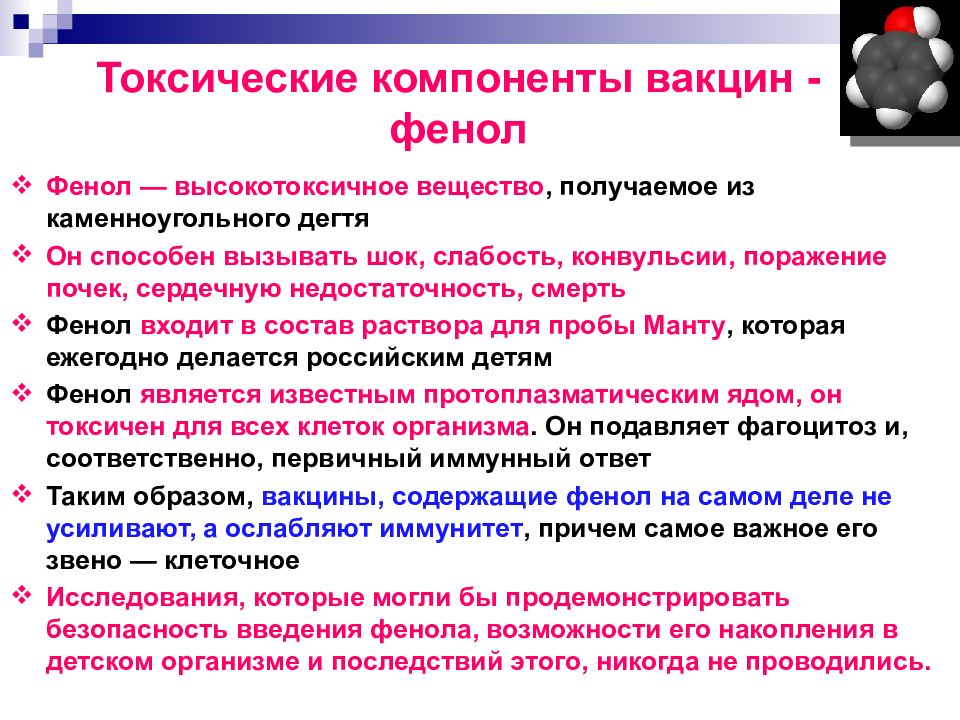 Токсические компоненты вакцин - фенол

❖ Фенол — высокотоксичное вещество, получаемое из каменноугольного дегтя

❖ Он способен вызывать шок, слабость, конвульсии, поражение почек, сердечную недостаточность, смерть

❖ Фенол входит в состав раствора для пробы Манту, которая ежегодно делается российским детям

❖ Фенол является известным протоплазматическим ядом, он токсичен для всех клеток организма. Он подавляет фагоцитоз и, соответственно, первичный иммунный ответ

❖ Таким образом, вакцины, содержащие фенол на самом деле не усиливают, а ослабляют иммунитет, причем самое важное его звено — клеточное

❖ Исследования, которые могли бы продемонстрировать безопасность введения фенола, возможности его накопления в детском организме и последствий этого, никогда не проводились.